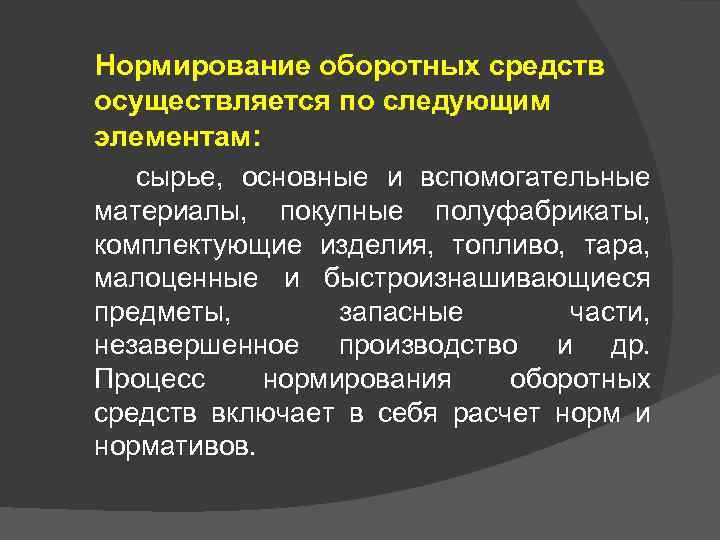 Нормирование оборотных средств осуществляется по следующим элементам:

сырье, основные и вспомогательные материалы, покупные полуфабрикаты, комплектующие изделия, топливо, тара, малоценные и быстроизнашивающиеся предметы, запасные части, незавершенное производство и др. Процесс нормирования оборотных средств включает в себя расчет норм и нормативов.